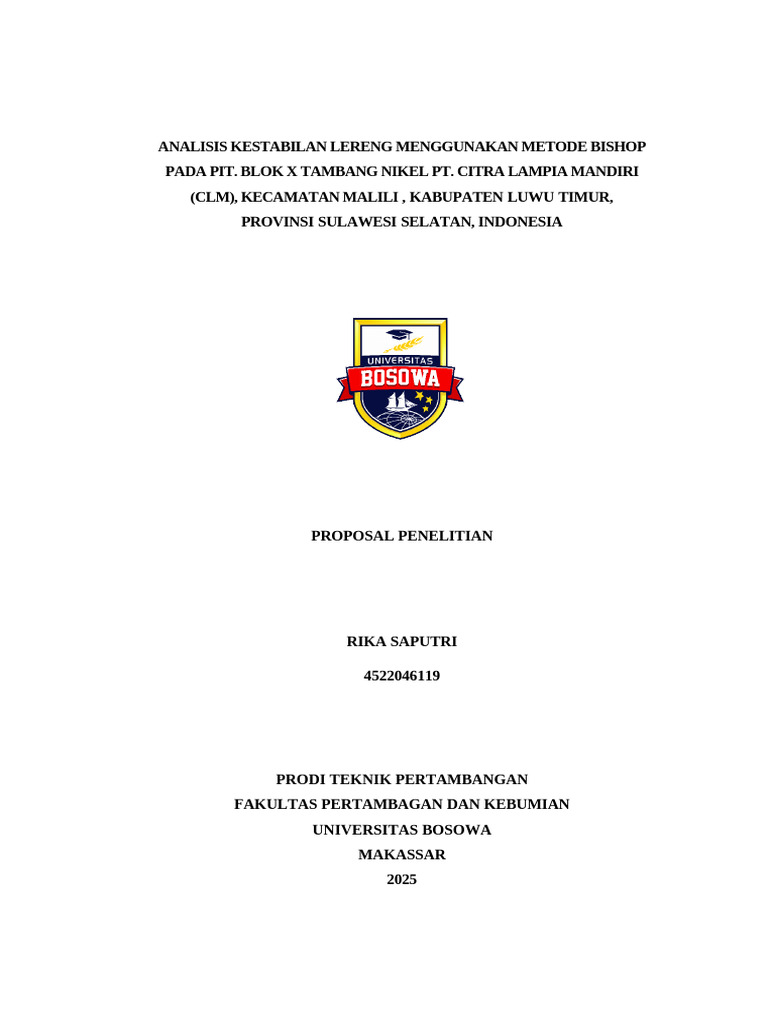 ANALISIS KESTABILAN LERENG MENGGUNAKAN METODE BISHOP PADA PIT. BLOK X TAMBANG NIKEL PT. CITRA LAMPIA MANDIRI (CLM), KECAMATAN MALILI , KABUPATEN LUWU TIMUR, PROVINSI SULAWESI SELATAN, INDONESIA

UNIVERSITAS
BOSOWA

PROPOSAL PENELITIAN

RIKA SAPUTRI

4522046119

PRODI TEKNIK PERTAMBANGAN
FAKULTAS PERTAMBAGAN DAN KEBUMIAN
UNIVERSITAS BOSOWA
MAKASSAR
2025